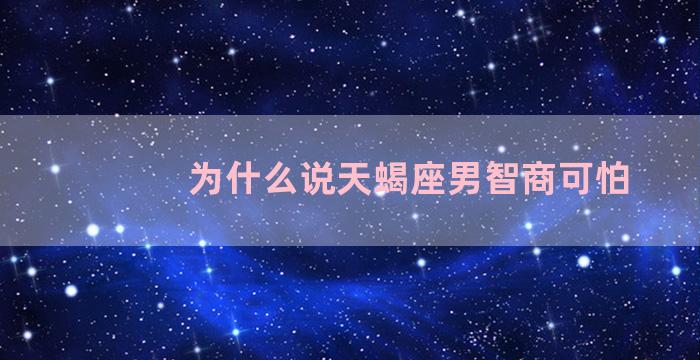 为什么说天蝎座男智商可怕